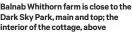 Balnab Whithorn farm is close to the Dark Sky Park, main and top; the interior of the cottage, above